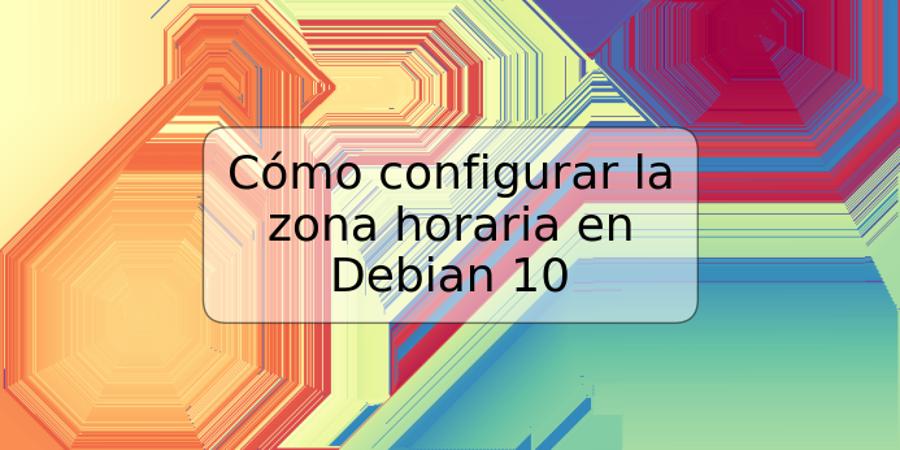 Cómo configurar la zona horaria en Debian 10